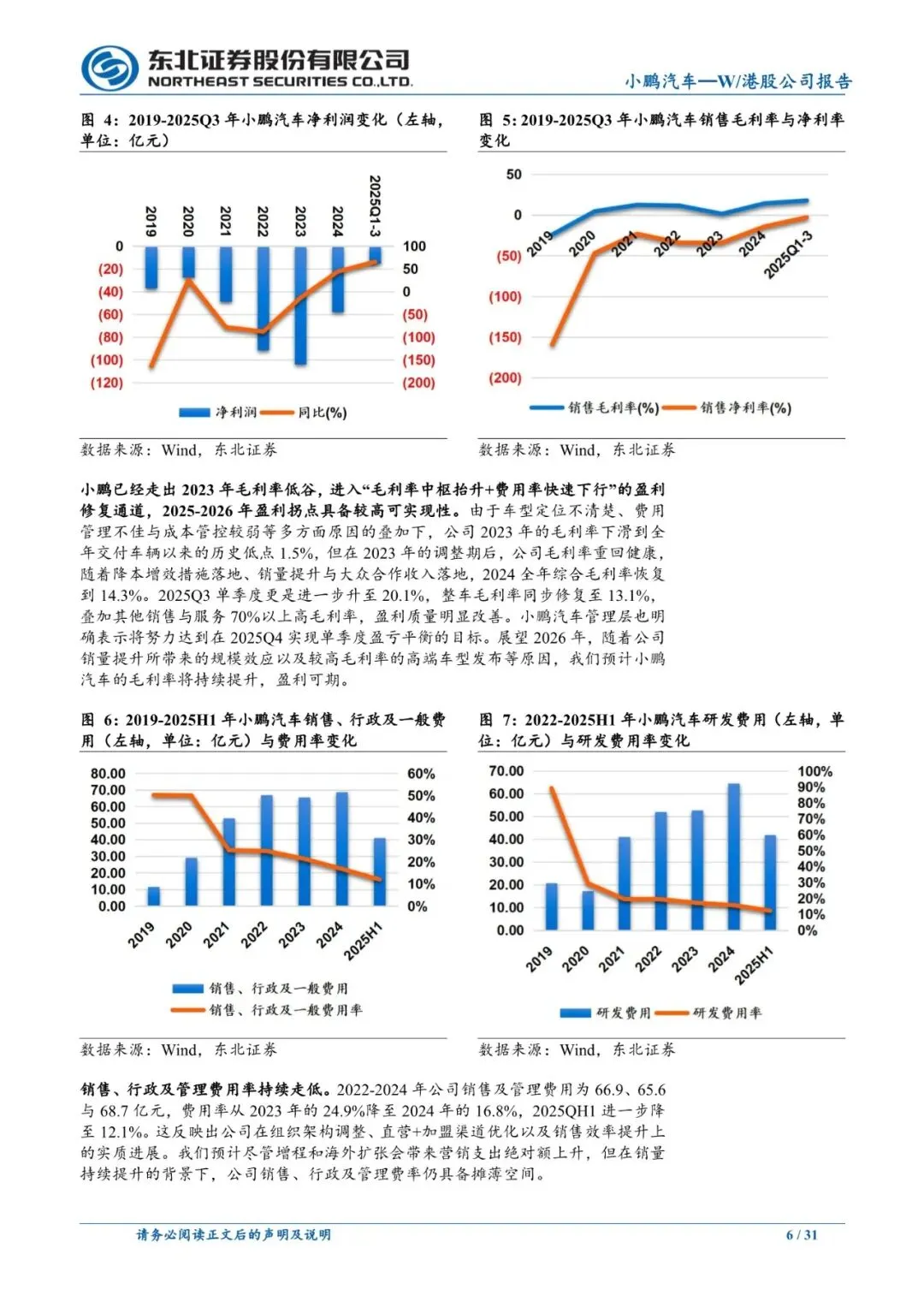 东北证券股份有限公司
NORTHEAST SECURITIES CO.,LTD.

小鹏汽车—W/港股公司报告

图 4：2019-2025Q3 年小鹏汽车净利润变化（左轴，单位：亿元）

2019 2020 2021 2022 2023 2024 2025Q1-3

0 (20) (40) (60) (80) (100) (120)

100 50 0 (50) (100) (150) (200)

净利润 同比(%)

数据来源：Wind，东北证券

图 5：2019-2025Q3 年小鹏汽车销售毛利率与净利率变化

50 0 (50) (100) (150) (200)

2019 2020 2021 2022 2023 2024 2025Q1-3

销售毛利率(%) 销售净利率(%)

数据来源：Wind，东北证券

小鹏已经走出 2023 年毛利率低谷，进入“毛利率中枢抬升+费用率快速下行”的盈利修复通道，2025-2026 年盈利拐点具备较高可实现性。由于车型定位不清楚、费用管理不佳与成本管控较弱等多方面原因的叠加下，公司 2023 年的毛利率下滑到全年交付车辆以来的历史低点 1.5%，但在 2023 年的调整期后，公司毛利率重回健康，随着降本增效措施落地、销量提升与大众合作收入落地，2024 全年综合毛利率恢复到 14.3%。2025Q3 单季度更是进一步升至 20.1%，整车毛利率同步修复至 13.1%，叠加其他销售与服务 70%以上高毛利率，盈利质量明显改善。小鹏汽车管理层也明确表示将努力达到在 2025Q4 实现单季度盈亏平衡的目标。展望 2026 年，随着公司销量提升所带来的规模效应以及较高毛利率的高端车型发布等原因，我们预计小鹏汽车的毛利率将持续提升，盈利可期。

图 6：2019-2025H1 年小鹏汽车销售、行政及一般费用（左轴，单位：亿元）与费用率变化

80.00 70.00 60.00 50.00 40.00 30.00 20.00 10.00 0.00

60% 50% 40% 30% 20% 10% 0%

2019 2020 2021 2022 2023 2024 2025H1

销售、行政及一般费用
销售、行政及一般费用率

数据来源：Wind，东北证券

图 7：2022-2025H1 年小鹏汽车研发费用（左轴，单位：亿元）与研发费用率变化

70.00 60.00 50.00 40.00 30.00 20.00 10.00 0.00

100% 90% 80% 70% 60% 50% 40% 30% 20% 10% 0%

2019 2020 2021 2022 2023 2024 2025H1

研发费用 研发费用率

数据来源：Wind，东北证券

销售、行政及管理费用率持续走低。2022-2024 年公司销售及管理费用为 66.9、65.6 与 68.7 亿元，费用率从 2023 年的 24.9%降至 2024 年的 16.8%，2025QH1 进一步降至 12.1%。这反映出公司在组织架构调整、直营+加盟渠道优化以及销售效率提升上的实质进展。我们预计尽管增程和海外扩张会带来营销支出绝对额上升，但在销量持续提升的背景下，公司销售、行政及管理费率仍具备摊薄空间。

请务必阅读正文后的声明及说明 6 / 31